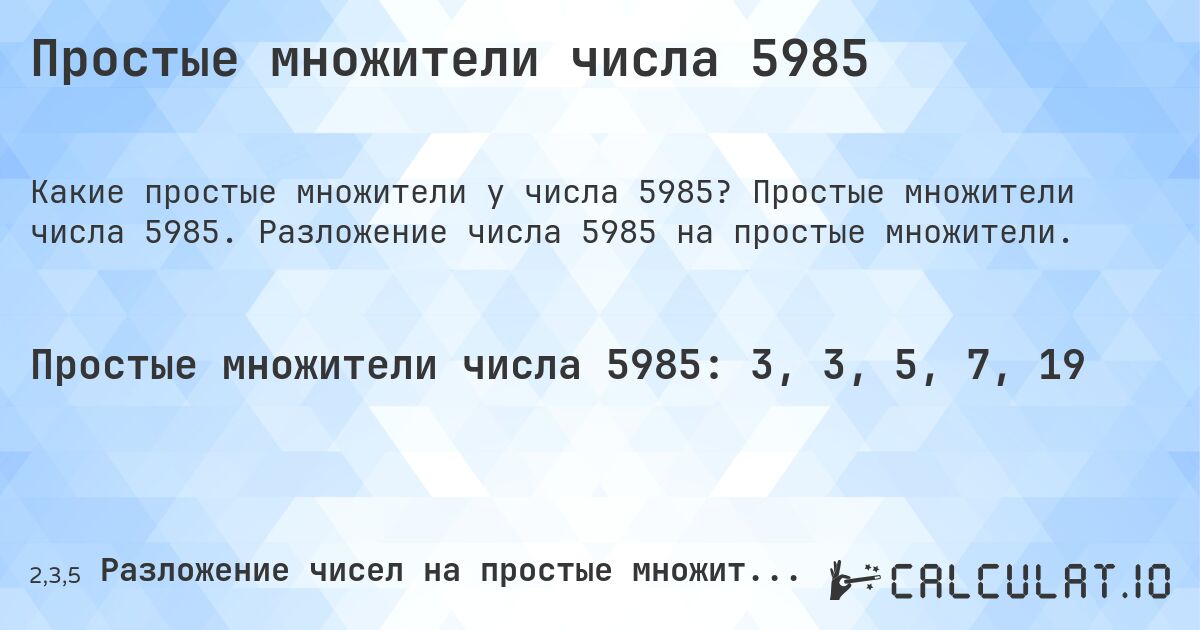 Простые множители числа 5985

Какие простые множители у числа 5985? Простые множители числа 5985. Разложение числа 5985 на простые множители.

Простые множители числа 5985: 3, 3, 5, 7, 19

2,3,5 Разложение чисел на простые множит...

CALCULAT.IO